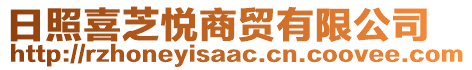 日照喜芝悦商贸有限公司
http://rzhoneyisaac.cn.coovee.com